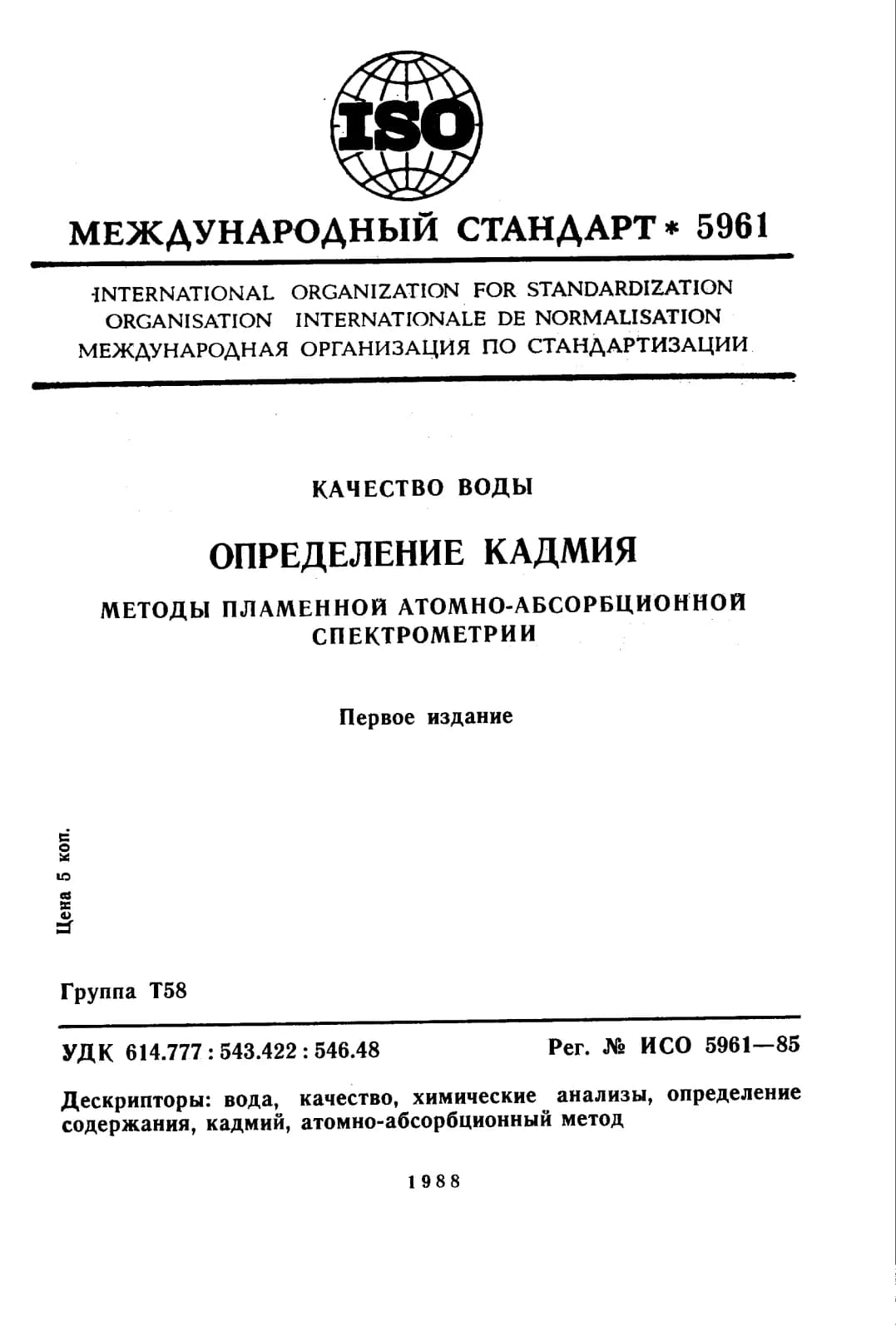 ISO

МЕЖДУНАРОДНЫЙ СТАНДАРТ * 5961

INTERNATIONAL ORGANIZATION FOR STANDARDIZATION
ORGANISATION INTERNATIONALE DE NORMALISATION
МЕЖДУНАРОДНАЯ ОРГАНИЗАЦИЯ ПО СТАНДАРТИЗАЦИИ

КАЧЕСТВО ВОДЫ

ОПРЕДЕЛЕНИЕ КАДМИЯ

МЕТОДЫ ПЛАМЕННОЙ АТОМНО-АБСОРБЦИОННОЙ СПЕКТРОМЕТРИИ

Первое издание

Цена 5 коп.

Группа Т58

УДК 614.777 : 543.422 : 546.48

Рег. № ИСО 5961—85

Дескрипторы: вода, качество, химические анализы, определение содержания, кадмий, атомно-абсорбционный метод

1988